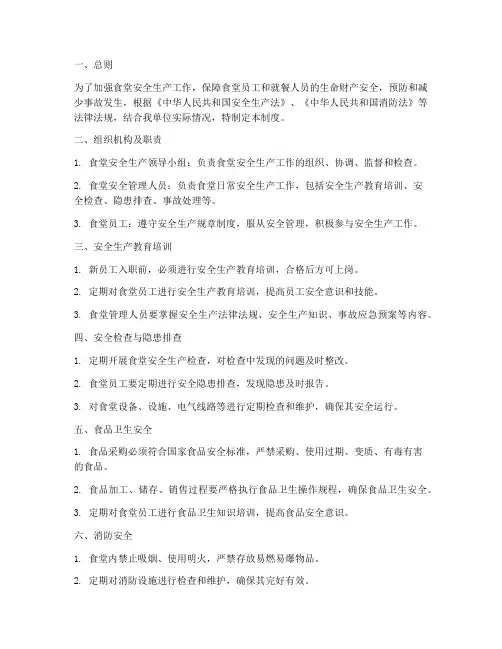 一、总则

为了加强食堂安全生产工作，保障食堂员工和就餐人员的生命财产安全，预防和减少事故发生，根据《中华人民共和国安全生产法》、《中华人民共和国消防法》等法律法规，结合我单位实际情况，特制定本制度。

二、组织机构及职责

1. 食堂安全生产领导小组：负责食堂安全生产工作的组织、协调、监督和检查。

2. 食堂安全管理人员：负责食堂日常安全生产工作，包括安全生产教育培训、安全检查、隐患排查、事故处理等。

3. 食堂员工：遵守安全生产规章制度，服从安全管理，积极参与安全生产工作。

三、安全生产教育培训

1. 新员工入职前，必须进行安全生产教育培训，合格后方可上岗。

2. 定期对食堂员工进行安全生产教育培训，提高员工安全意识和技能。

3. 食堂管理人员要掌握安全生产法律法规、安全生产知识、事故应急预案等内容。

四、安全检查与隐患排查

1. 定期开展食堂安全生产检查，对检查中发现的问题及时整改。

2. 食堂员工要定期进行安全隐患排查，发现隐患及时报告。

3. 对食堂设备、设施、电气线路等进行定期检查和维护，确保其安全运行。

五、食品卫生安全

1. 食品采购必须符合国家食品安全标准，严禁采购、使用过期、变质、有毒有害的食品。

2. 食品加工、储存、销售过程要严格执行食品卫生操作规程，确保食品卫生安全。

3. 定期对食堂员工进行食品卫生知识培训，提高食品安全意识。

六、消防安全

1. 食堂内禁止吸烟、使用明火，严禁存放易燃易爆物品。

2. 定期对消防设施进行检查和维护，确保其完好有效。